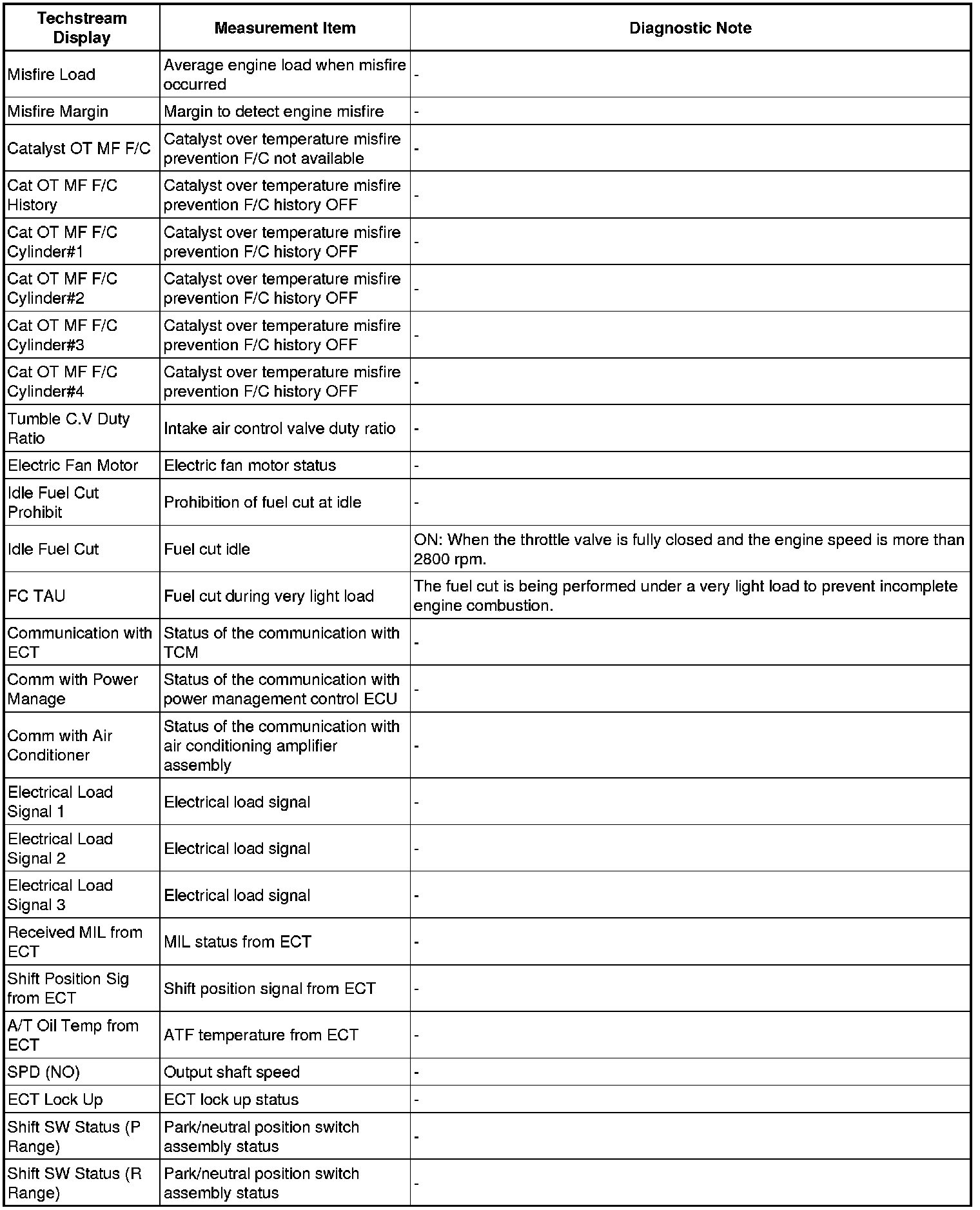 | Techstream Display | Measurement Item | Diagnostic Note |
|---|---|---|
| Misfire Load | Average engine load when misfire occurred | - |
| Misfire Margin | Margin to detect engine misfire | - |
| Catalyst OT MF F/C | Catalyst over temperature misfire prevention F/C not available | - |
| Cat OT MF F/C History | Catalyst over temperature misfire prevention F/C history OFF | - |
| Cat OT MF F/C Cylinder#1 | Catalyst over temperature misfire prevention F/C history OFF | - |
| Cat OT MF F/C Cylinder#2 | Catalyst over temperature misfire prevention F/C history OFF | - |
| Cat OT MF F/C Cylinder#3 | Catalyst over temperature misfire prevention F/C history OFF | - |
| Cat OT MF F/C Cylinder#4 | Catalyst over temperature misfire prevention F/C history OFF | - |
| Tumble C.V Duty Ratio | Intake air control valve duty ratio | - |
| Electric Fan Motor | Electric fan motor status | - |
| Idle Fuel Cut Prohibit | Prohibition of fuel cut at idle | - |
| Idle Fuel Cut | Fuel cut idle | ON: When the throttle valve is fully closed and the engine speed is more than 2800 rpm. |
| FC TAU | Fuel cut during very light load | The fuel cut is being performed under a very light load to prevent incomplete engine combustion. |
| Communication with ECT | Status of the communication with TCM | - |
| Comm with Power Manage | Status of the communication with power management control ECU | - |
| Comm with Air Conditioner | Status of the communication with air conditioning amplifier assembly | - |
| Electrical Load Signal 1 | Electrical load signal | - |
| Electrical Load Signal 2 | Electrical load signal | - |
| Electrical Load Signal 3 | Electrical load signal | - |
| Received MIL from ECT | MIL status from ECT | - |
| Shift Position Sig from ECT | Shift position signal from ECT | - |
| A/T Oil Temp from ECT | ATF temperature from ECT | - |
| SPD (NO) | Output shaft speed | - |
| ECT Lock Up | ECT lock up status | - |
| Shift SW Status (P Range) | Park/neutral position switch assembly status | - |
| Shift SW Status (R Range) | Park/neutral position switch assembly status | - |